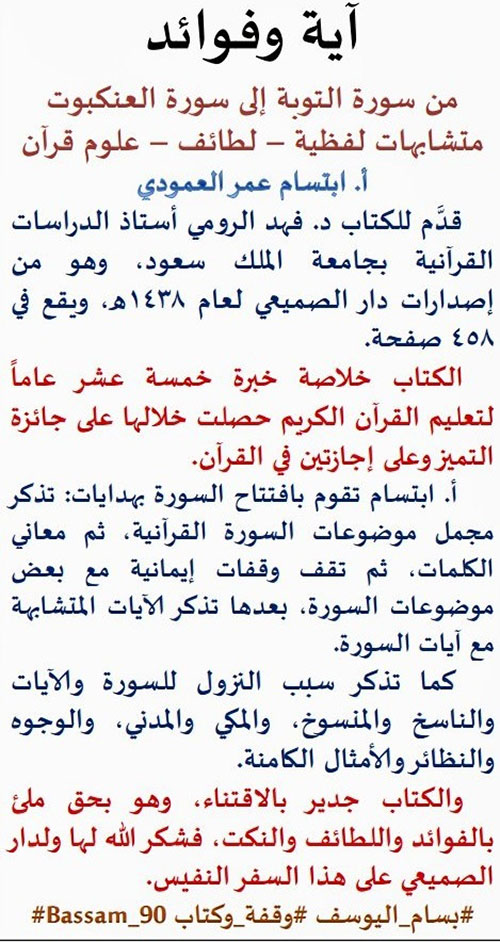 آية وفوائد

من سورة التوبة إلى سورة العنكبوت
متشابهات لفظية – لطائف – علوم قرآن
أ. ابتسام عمر العمودي

قدَّم للكتاب د. فهد الرومي أستاذ الدراسات القرآنية بجامعة الملك سعود، وهو من إصدارات دار الصميعي لعام ١٤٣٨هـ، ويقع في ٤٥٨ صفحة.

الكتاب خلاصة خبرة خمسة عشر عاماً لتعليم القرآن الكريم حصلت خلالها على جائزة التميز وعلى إجازتين في القرآن.

أ. ابتسام تقوم بافتتاح السورة بهدايات: تذكر مجمل موضوعات السورة القرآنية، ثم معاني الكلمات، ثم تقف وقفات إيمانية مع بعض موضوعات السورة، بعدها تذكر الآيات المتشابهة مع آيات السورة.

كما تذكر سبب النزول للسورة والآيات والناسخ والمنسوخ، والمكي والمدني، والوجوه والنظائر والأمثال الكامنة.

والكتاب جدير بالاقتناء، وهو بحق ملئ بالفوائد واللطائف والنكت، فشكر الله لها ولدار الصميعي على هذا السفر النفيس.

#بسام_اليوسف #وقفة_وكتاب #Bassam_90